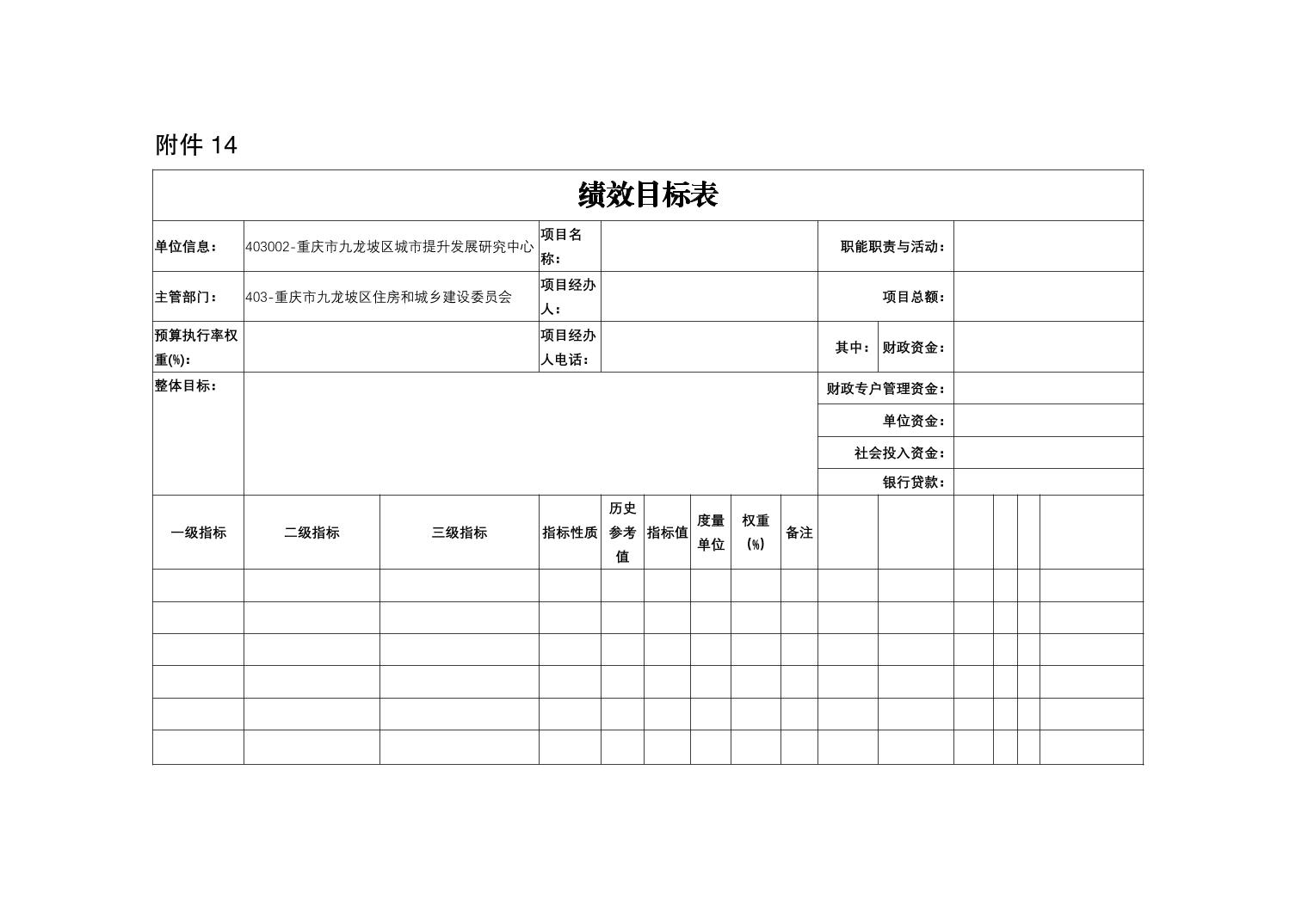 附件 14

绩效目标表

| 单位信息： | 403002-重庆市九龙坡区城市提升发展研究中心 | 项目名称： | | 职能职责与活动： | |
|---|---|---|---|---|---|
| 主管部门： | 403-重庆市九龙坡区住房和城乡建设委员会 | 项目经办人： | | 项目总额： | |
| 预算执行率权重(%)： | | 项目经办人电话： | | 其中： 财政资金： | |
| 整体目标： | | | | 财政专户管理资金： | |
| | | | | 单位资金： | |
| | | | | 社会投入资金： | |
| | | | | 银行贷款： | |

| 一级指标 | 二级指标 | 三级指标 | 指标性质 | 历史参考值 | 指标值 | 度量单位 | 权重(%) | 备注 |
|---|---|---|---|---|---|---|---|---|
| | | | | | | | | |
| | | | | | | | | |
| | | | | | | | | |
| | | | | | | | | |
| | | | | | | | | |
| | | | | | | | | |